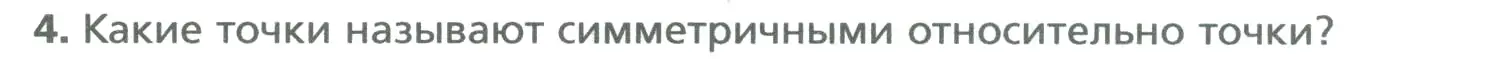 4. Какие точки называют симметричными относительно точки?